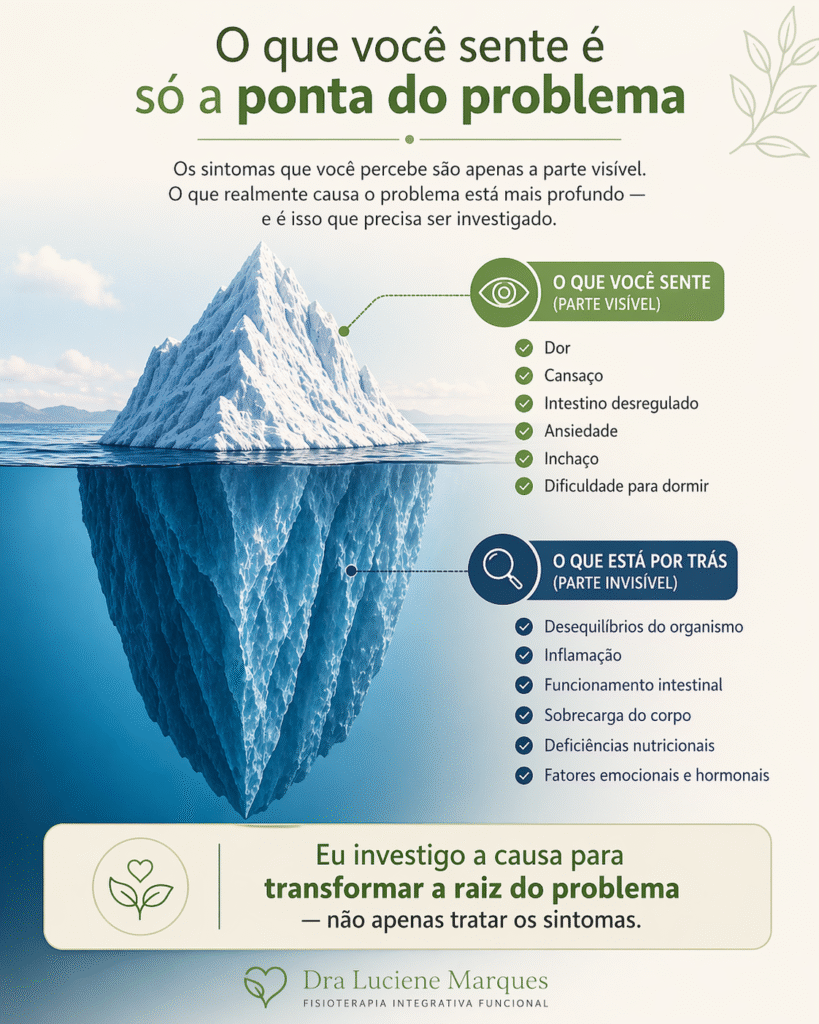 O que você sente é só a ponta do problema

Os sintomas que você percebe são apenas a parte visível. O que realmente causa o problema está mais profundo — e é isso que precisa ser investigado.

O QUE VOCÊ SENTE
(PARTE VISÍVEL)

Dor
Cansaço
Intestino desregulado
Ansiedade
Inchaço
Dificuldade para dormir

O QUE ESTÁ POR TRÁS
(PARTE INVISÍVEL)

Desequilíbrios do organismo
Inflamação
Funcionamento intestinal
Sobrecarga do corpo
Deficiências nutricionais
Fatores emocionais e hormonais

Eu investigo a causa para transformar a raiz do problema — não apenas tratar os sintomas.

Dra Luciene Marques
FISIOTERAPIA INTEGRATIVA FUNCIONAL